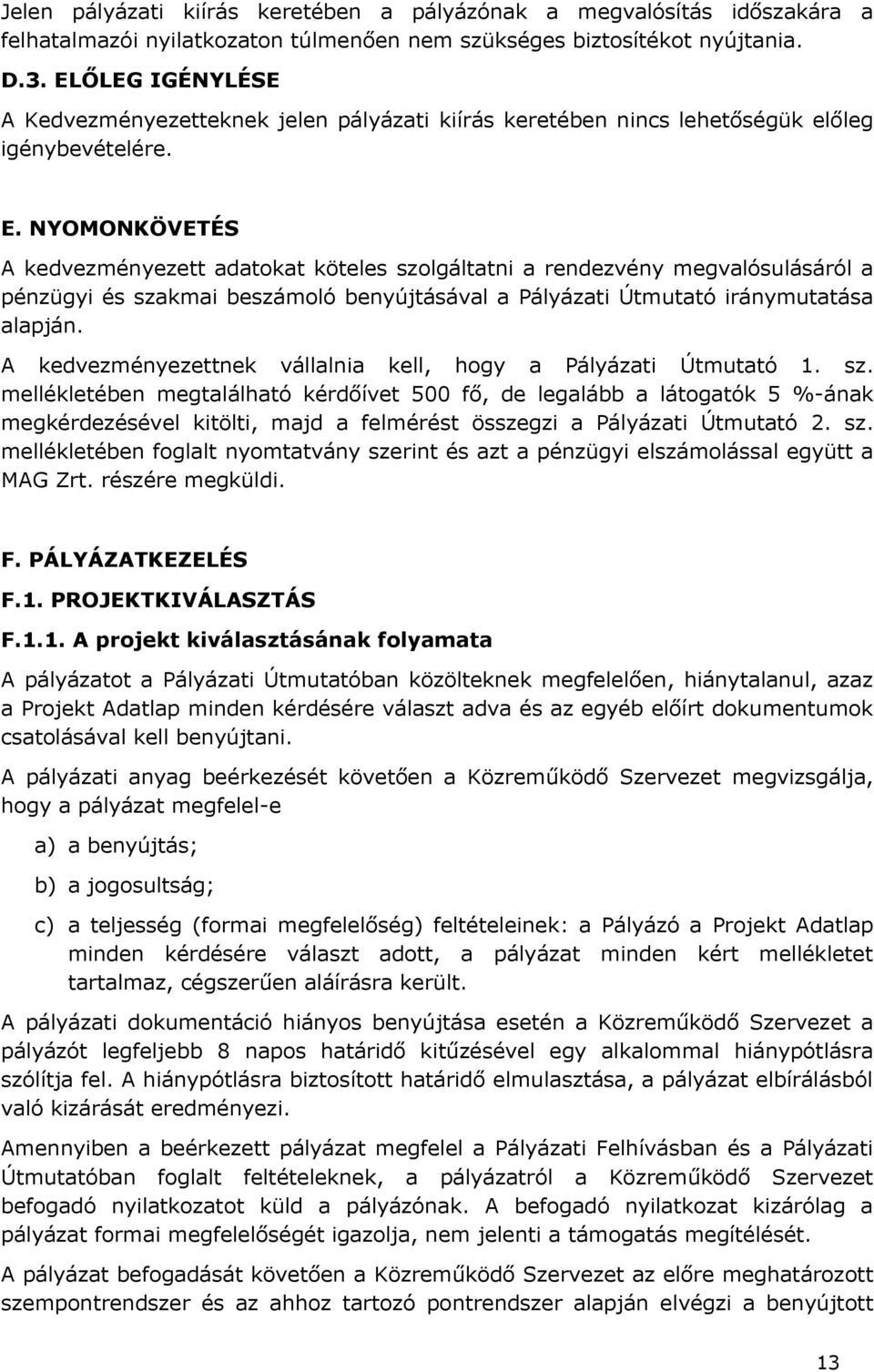 Jelen pályázati kiírás keretében a pályázónak a megvalósítás időszakára a felhatalmazói nyilatkozaton túlmenően nem szükséges biztosítékot nyújtania.

D.3. ELŐLEG IGÉNYLÉSE

A Kedvezményezetteknek jelen pályázati kiírás keretében nincs lehetőségük előleg igénybevételére.

E. NYOMONKÖVETÉS

A kedvezményezett adatokat köteles szolgáltatni a rendezvény megvalósulásáról a pénzügyi és szakmai beszámoló benyújtásával a Pályázati Útmutató iránymutatása alapján.

A kedvezményezettnek vállalnia kell, hogy a Pályázati Útmutató 1. sz. mellékletében megtalálható kérdőívet 500 fő, de legalább a látogatók 5 %-ának megkérdezésével kitölti, majd a felmérést összegzi a Pályázati Útmutató 2. sz. mellékletében foglalt nyomtatvány szerint és azt a pénzügyi elszámolással együtt a MAG Zrt. részére megküldi.

F. PÁLYÁZATKEZELÉS

F.1. PROJEKTKIVÁLASZTÁS

F.1.1. A projekt kiválasztásának folyamata

A pályázatot a Pályázati Útmutatóban közölteknek megfelelően, hiánytalanul, azaz a Projekt Adatlap minden kérdésére választ adva és az egyéb előírt dokumentumok csatolásával kell benyújtani.

A pályázati anyag beérkezését követően a Közreműködő Szervezet megvizsgálja, hogy a pályázat megfelel-e

a) a benyújtás;

b) a jogosultság;

c) a teljesség (formai megfelelőség) feltételeinek: a Pályázó a Projekt Adatlap minden kérdésére választ adott, a pályázat minden kért mellékletet tartalmaz, cégszerűen aláírásra került.

A pályázati dokumentáció hiányos benyújtása esetén a Közreműködő Szervezet a pályázót legfeljebb 8 napos határidő kitűzésével egy alkalommal hiánypótlásra szólítja fel. A hiánypótlásra biztosított határidő elmulasztása, a pályázat elbírálásból való kizárását eredményezi.

Amennyiben a beérkezett pályázat megfelel a Pályázati Felhívásban és a Pályázati Útmutatóban foglalt feltételeknek, a pályázatról a Közreműködő Szervezet befogadó nyilatkozatot küld a pályázónak. A befogadó nyilatkozat kizárólag a pályázat formai megfelelőségét igazolja, nem jelenti a támogatás megítélését.

A pályázat befogadását követően a Közreműködő Szervezet az előre meghatározott szempontrendszer és az ahhoz tartozó pontrendszer alapján elvégzi a benyújtott

13